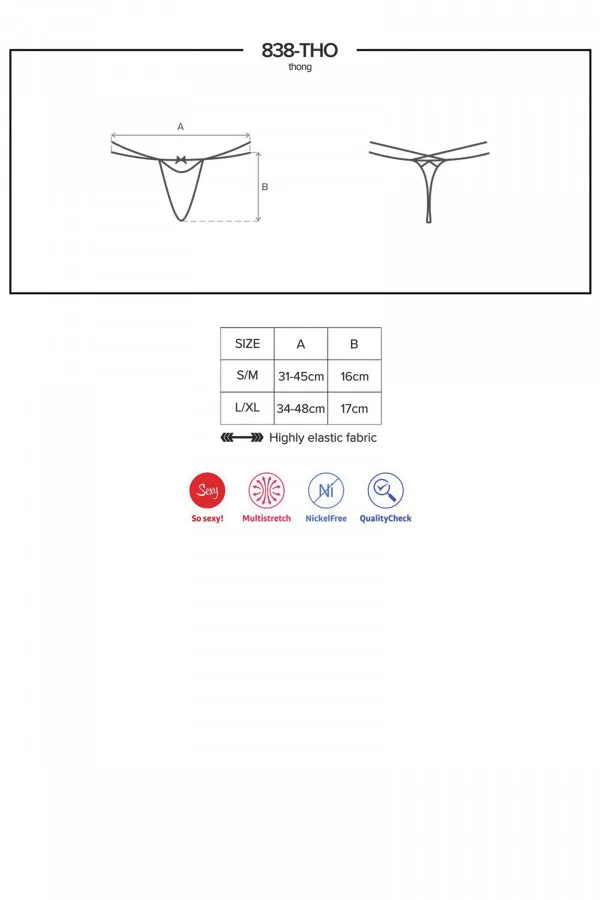 838-THO
thong

A

B

| SIZE | A | B |
|---|---|---|
| S/M | 31-45cm | 16cm |
| L/XL | 34-48cm | 17cm |

Highly elastic fabric

Sexy
So sexy!

Multistretch

Ni
NickelFree

QualityCheck